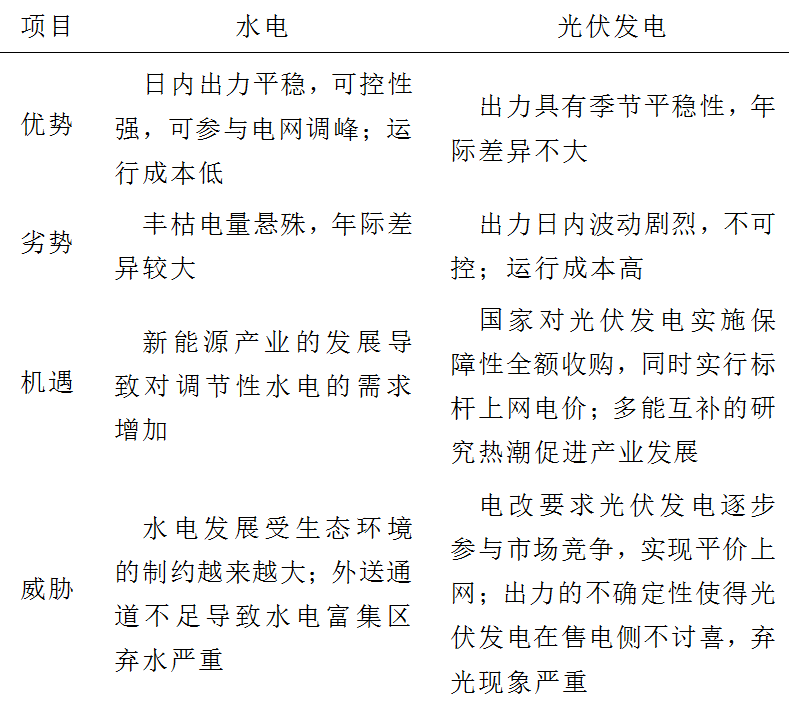 | 项目 | 水电 | 光伏发电 |
|---|---|---|
| 优势 | 日内出力平稳，可控性强，可参与电网调峰；运行成本低 | 出力具有季节平稳性，年际差异不大 |
| 劣势 | 丰枯电量悬殊，年际差异较大 | 出力日内波动剧烈，不可控；运行成本高 |
| 机遇 | 新能源产业的发展导致对调节性水电的需求增加 | 国家对光伏发电实施保障性全额收购，同时实行标杆上网电价；多能互补的研究热潮促进产业发展 |
| 威胁 | 水电发展受生态环境的制约越来越大；外送通道不足导致水电富集区弃水严重 | 电改要求光伏发电逐步参与市场竞争，实现平价上网；出力的不确定性使得光伏发电在售电侧不讨喜，弃光现象严重 |